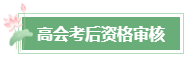 高会考后资格审核